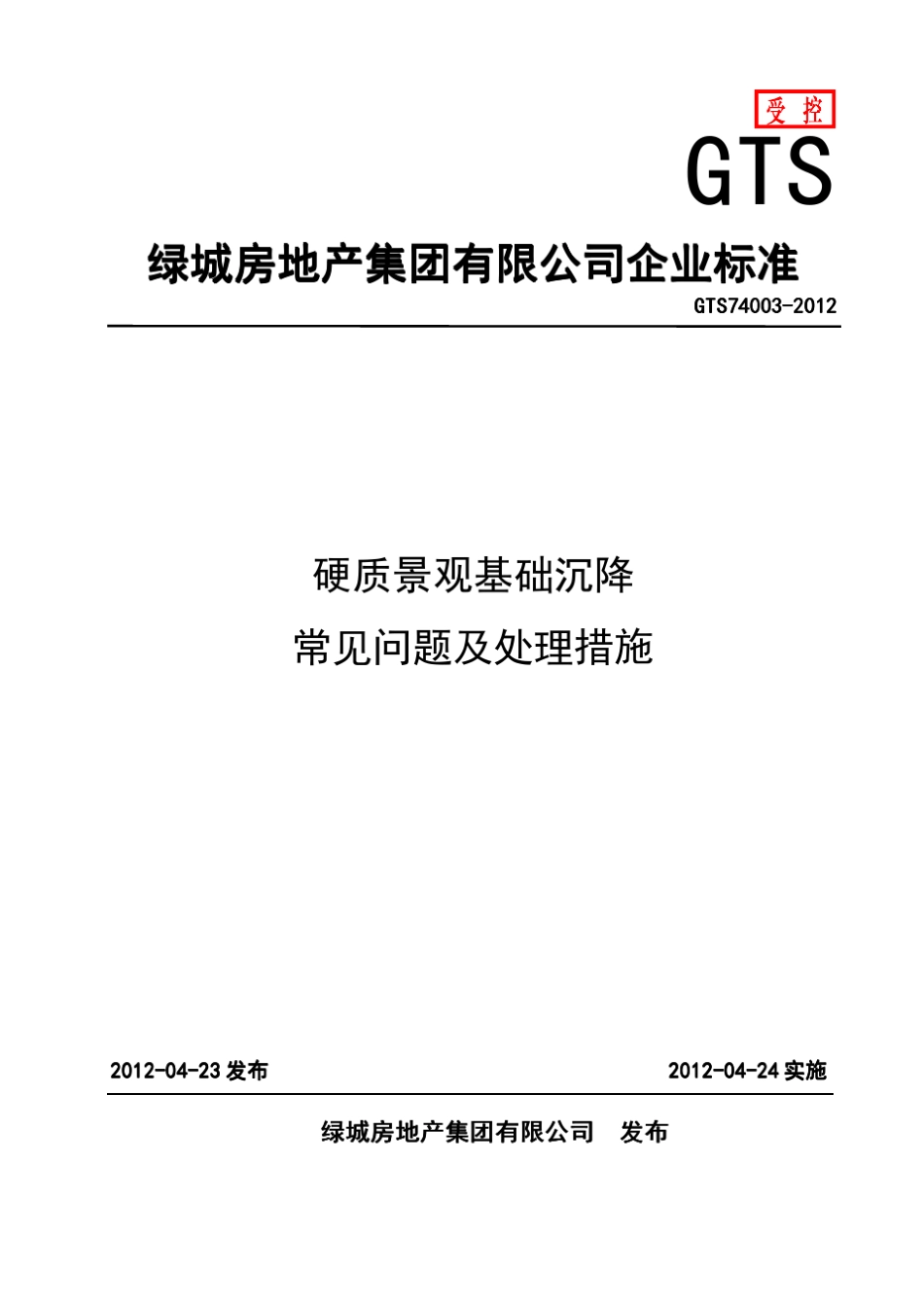 受控

GTS

绿城房地产集团有限公司企业标准

GTS74003-2012

硬质景观基础沉降

常见问题及处理措施

2012-04-23 发布

2012-04-24 实施

绿城房地产集团有限公司 发布